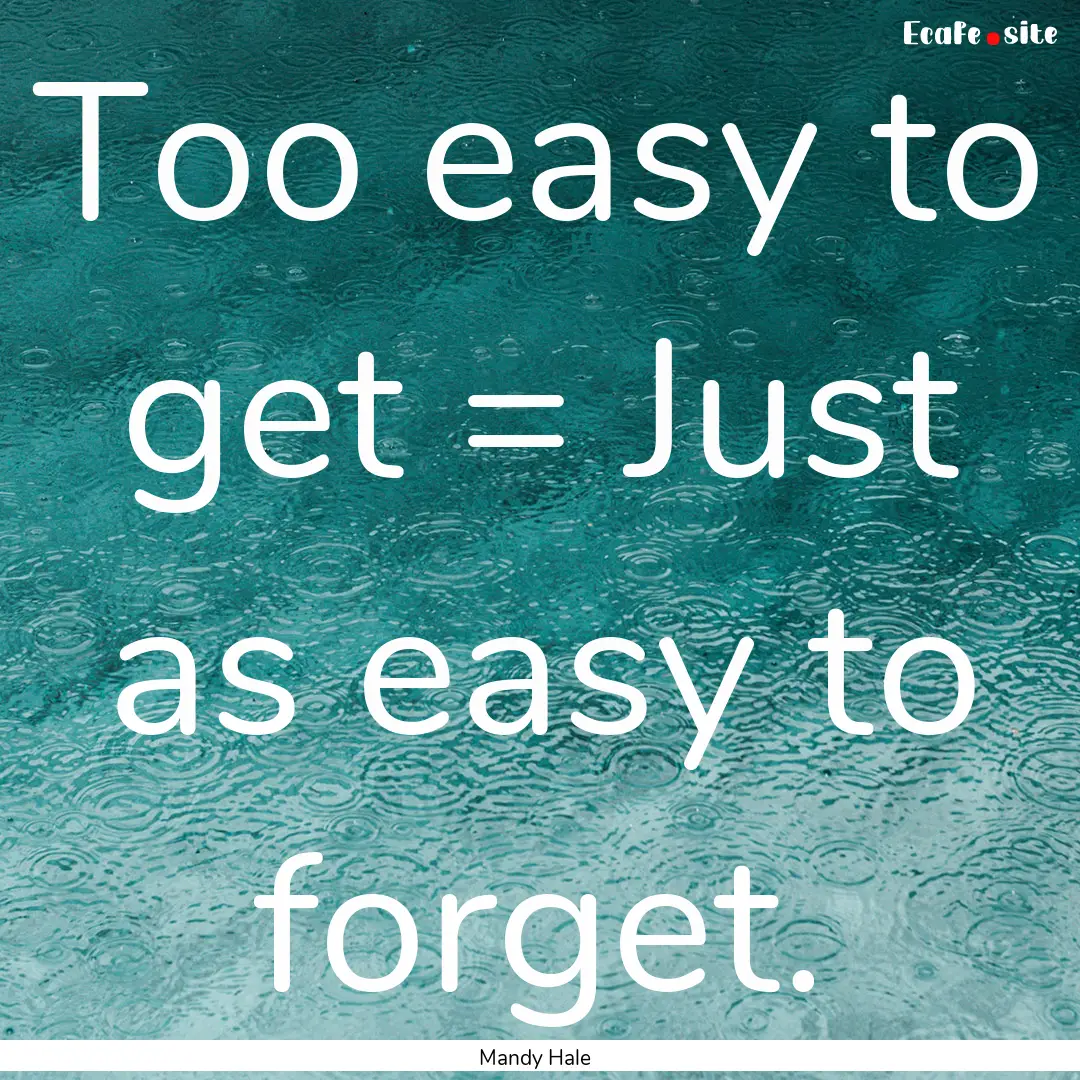 Ecafe.site

Too easy to get = Just as easy to forget.

Mandy Hale